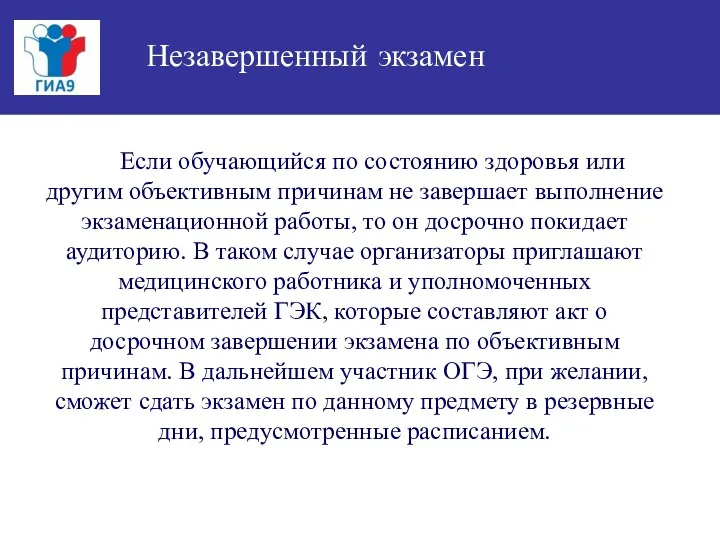 ГИА9

Незавершенный экзамен

Если обучающийся по состоянию здоровья или другим объективным причинам не завершает выполнение экзаменационной работы, то он досрочно покидает аудиторию. В таком случае организаторы приглашают медицинского работника и уполномоченных представителей ГЭК, которые составляют акт о досрочном завершении экзамена по объективным причинам. В дальнейшем участник ОГЭ, при желании, сможет сдать экзамен по данному предмету в резервные дни, предусмотренные расписанием.